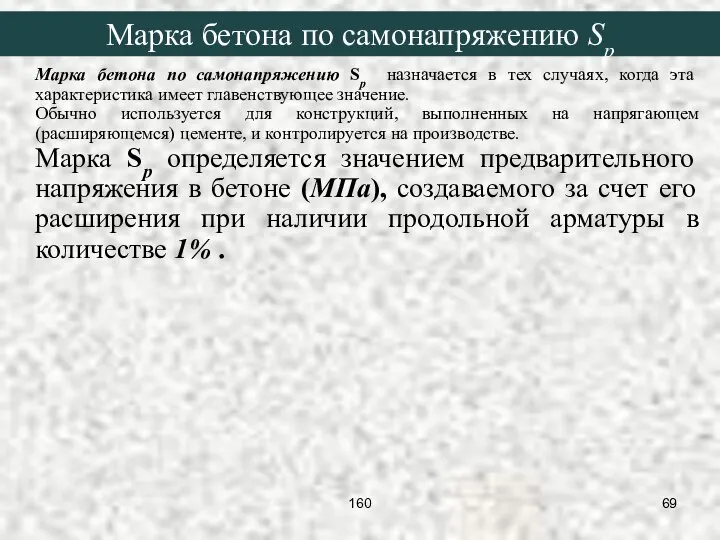 Марка бетона по самонапряжению $S_p$

Марка бетона по самонапряжению $S_p$ назначается в тех случаях, когда эта характеристика имеет главенствующее значение.
Обычно используется для конструкций, выполненных на напрягающем (расширяющемся) цементе, и контролируется на производстве.

Марка $S_p$ определяется значением предварительного напряжения в бетоне (МПа), создаваемого за счет его расширения при наличии продольной арматуры в количестве 1% .

160

69